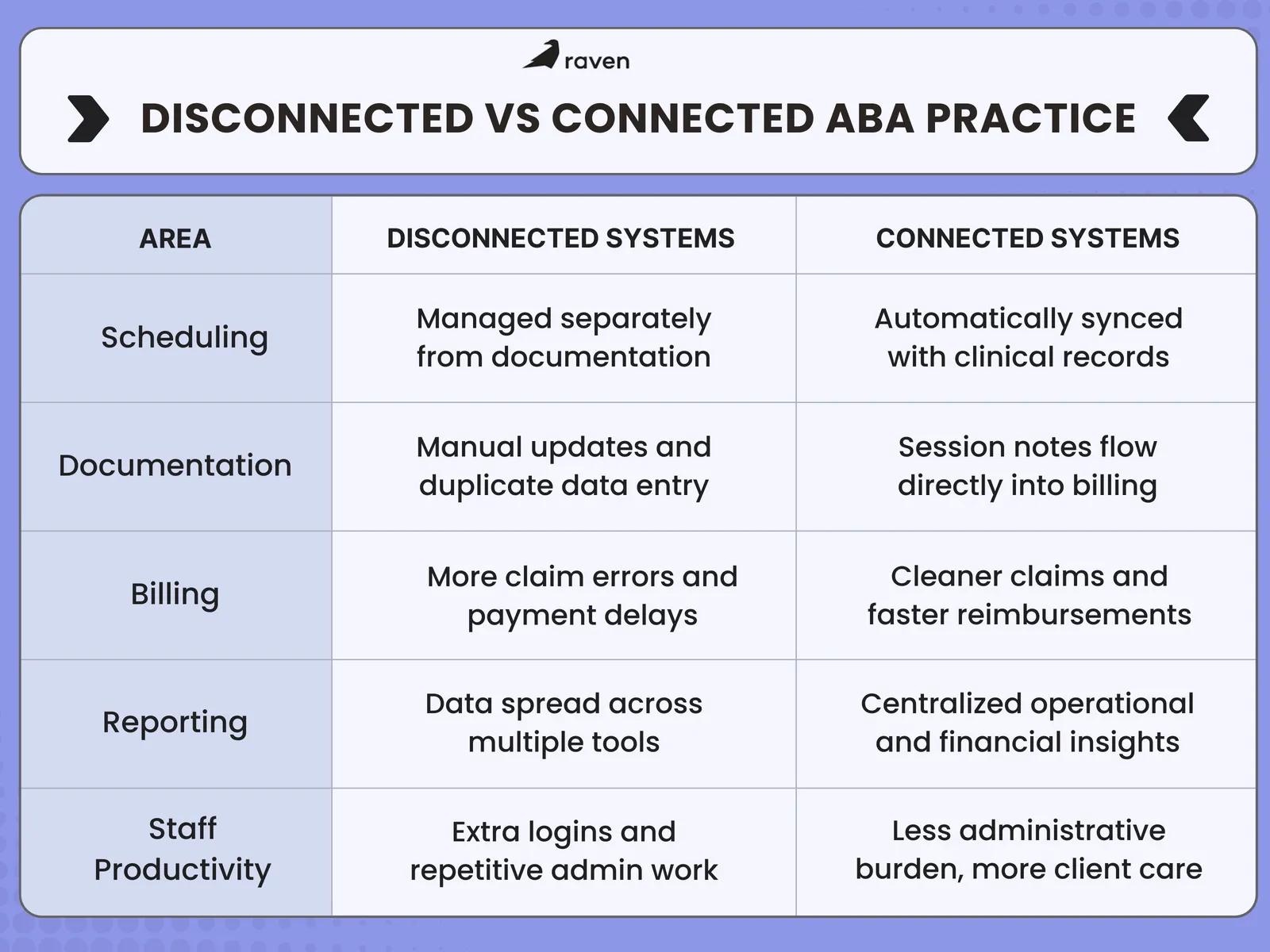 raven

DISCONNECTED VS CONNECTED ABA PRACTICE

| AREA | DISCONNECTED SYSTEMS | CONNECTED SYSTEMS |
|---|---|---|
| Scheduling | Managed separately from documentation | Automatically synced with clinical records |
| Documentation | Manual updates and duplicate data entry | Session notes flow directly into billing |
| Billing | More claim errors and payment delays | Cleaner claims and faster reimbursements |
| Reporting | Data spread across multiple tools | Centralized operational and financial insights |
| Staff Productivity | Extra logins and repetitive admin work | Less administrative burden, more client care |